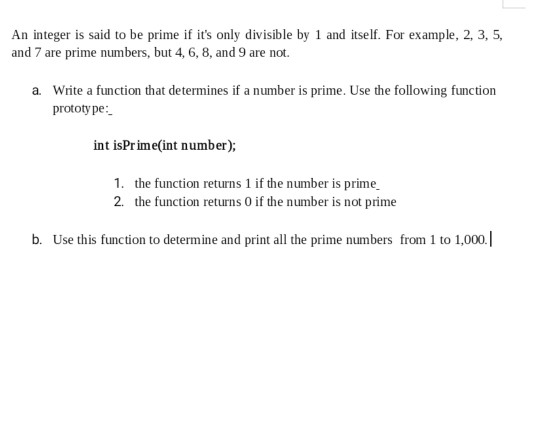 An integer is said to be prime if it's only divisible by 1 and itself. For example, 2, 3, 5, and 7 are prime numbers, but 4, 6, 8, and 9 are not.

a. Write a function that determines if a number is prime. Use the following function prototype:

int isPrime(int number);

1. the function returns 1 if the number is prime
2. the function returns 0 if the number is not prime

b. Use this function to determine and print all the prime numbers from 1 to 1,000.